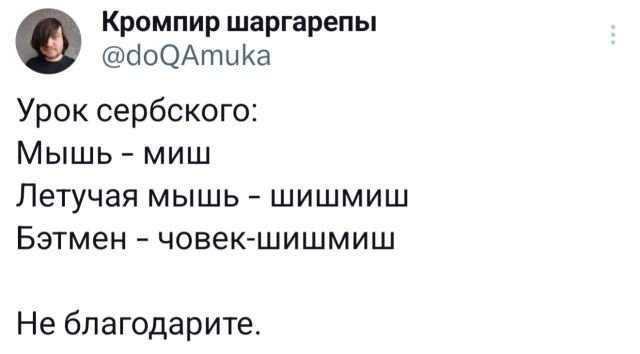 Кромпир шаргарепы
@doQAmuka

Урок сербского:
Мышь - миш
Летучая мышь - шишмиш
Бэтмен - човек-шишмиш

Не благодарите.